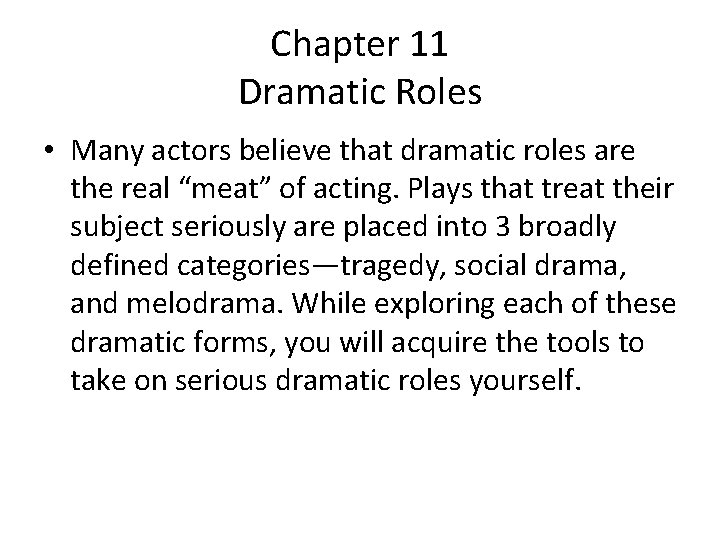 Chapter 11
Dramatic Roles

• Many actors believe that dramatic roles are the real "meat" of acting. Plays that treat their subject seriously are placed into 3 broadly defined categories—tragedy, social drama, and melodrama. While exploring each of these dramatic forms, you will acquire the tools to take on serious dramatic roles yourself.